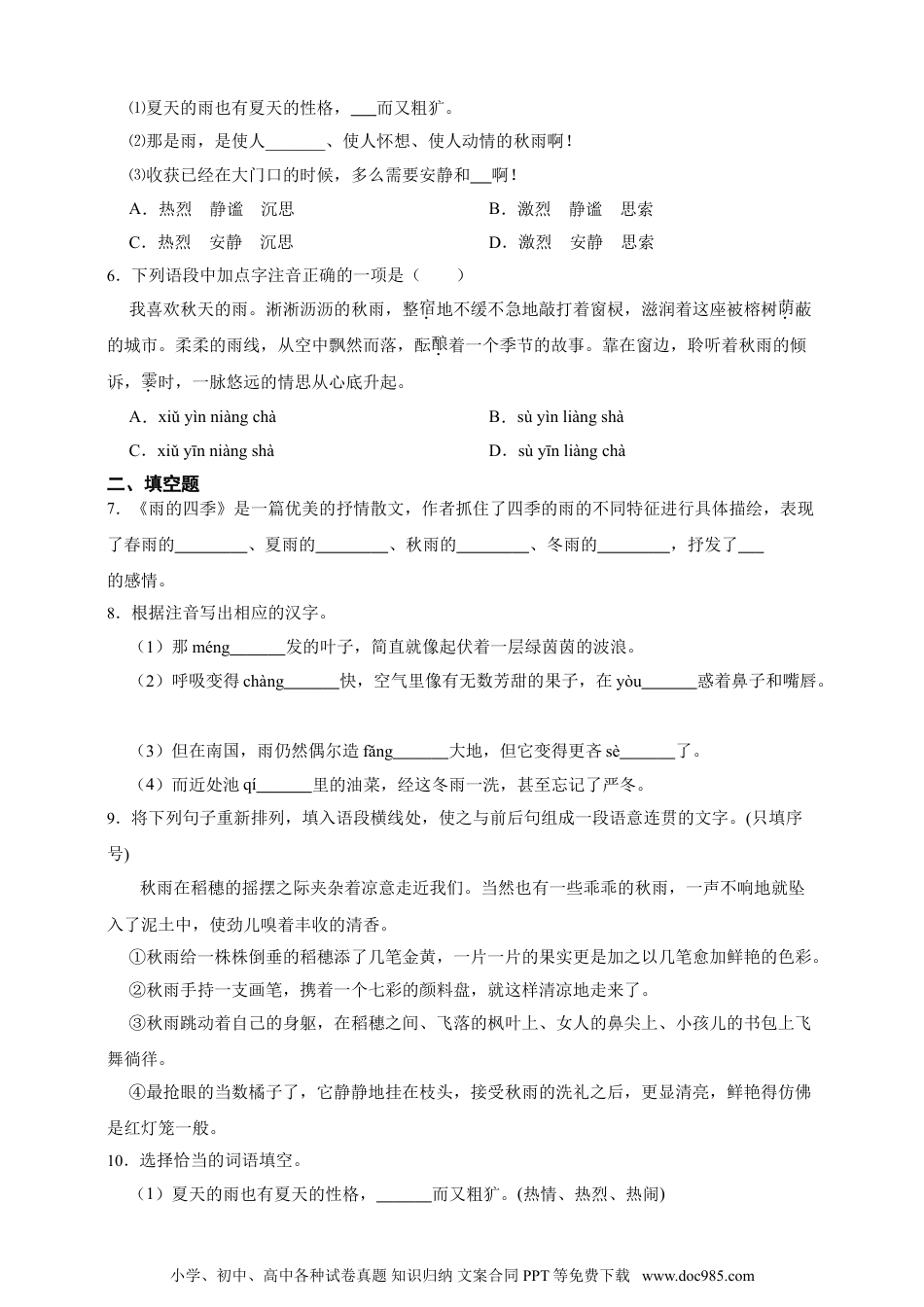 ⑴夏天的雨也有夏天的性格，___而又粗犷。

⑵那是雨，是使人_______、使人怀想、使人动情的秋雨啊！

⑶收获已经在大门口的时候，多么需要安静和___啊！

A．热烈　静谧　沉思　　　　　　　　B．激烈　静谧　思索

C．热烈　安静　沉思　　　　　　　　D．激烈　安静　思索

6．下列语段中加点字注音正确的一项是（　　）

我喜欢秋天的雨。淅淅沥沥的秋雨，整宿地不缓不急地敲打着窗棂，滋润着这座被榕树荫蔽的城市。柔柔的雨线，从空中飘然而落，酝酿着一个季节的故事。靠在窗边，聆听着秋雨的倾诉，霎时，一脉悠远的情思从心底升起。

A．xiǔ yìn niàng chà　　　　　　　　B．sù yìn liàng shà

C．xiǔ yīn niàng shà　　　　　　　　D．sù yīn liàng chà

二、填空题

7．《雨的四季》是一篇优美的抒情散文，作者抓住了四季的雨的不同特征进行具体描绘，表现了春雨的________、夏雨的________、秋雨的________、冬雨的________，抒发了___的感情。

8．根据注音写出相应的汉字。

（1）那 méng______发的叶子，简直就像起伏着一层绿茵茵的波浪。

（2）呼吸变得 chàng______快，空气里像有无数芳甜的果子，在 yòu______惑着鼻子和嘴唇。

（3）但在南国，雨仍然偶尔造 fǎng______大地，但它变得更吝 sè______了。

（4）而近处池 qí______里的油菜，经这冬雨一洗，甚至忘记了严冬。

9．将下列句子重新排列，填入语段横线处，使之与前后句组成一段语意连贯的文字。(只填序号)

秋雨在稻穗的摇摆之际夹杂着凉意走近我们。当然也有一些乖乖的秋雨，一声不响地就坠入了泥土中，使劲儿嗅着丰收的清香。

①秋雨给一株株倒垂的稻穗添了几笔金黄，一片一片的果实更是加之以几笔愈加鲜艳的色彩。

②秋雨手持一支画笔，携着一个七彩的颜料盘，就这样清凉地走来了。

③秋雨跳动着自己的身躯，在稻穗之间、飞落的枫叶上、女人的鼻尖上、小孩儿的书包上飞舞徜徉。

④最抢眼的当数橘子了，它静静地挂在枝头，接受秋雨的洗礼之后，更显清亮，鲜艳得仿佛是红灯笼一般。

10．选择恰当的词语填空。

（1）夏天的雨也有夏天的性格，______而又粗犷。(热情、热烈、热闹)

小学、初中、高中各种试卷真题 知识归纳 文案合同 PPT 等免费下载 www.doc985.com